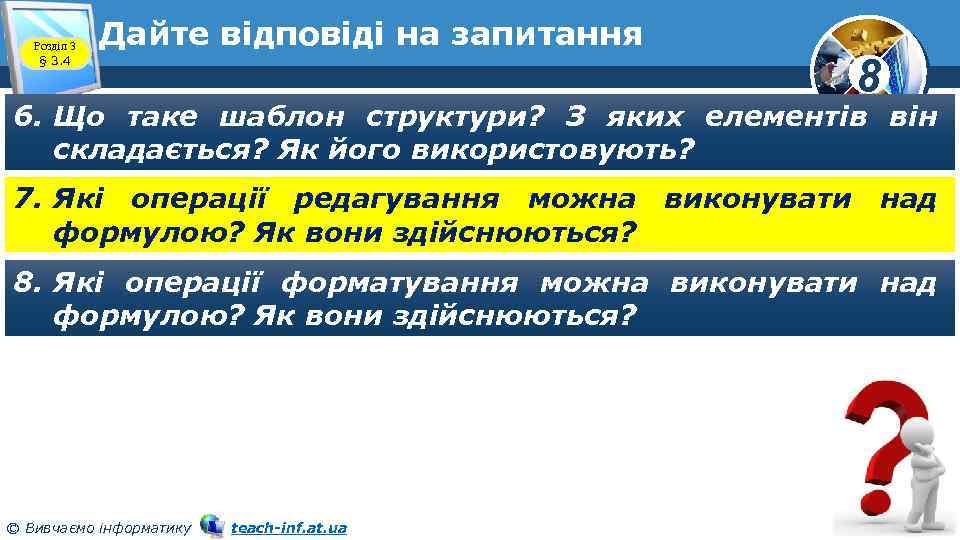 Розділ 3
§ 3.4

Дайте відповіді на запитання

8

6. Що таке шаблон структури? З яких елементів він складається? Як його використовують?

7. Які операції редагування можна виконувати над формулою? Як вони здійснюються?

8. Які операції форматування можна виконувати над формулою? Як вони здійснюються?

© Вивчаємо інформатику teach-inf.at.ua